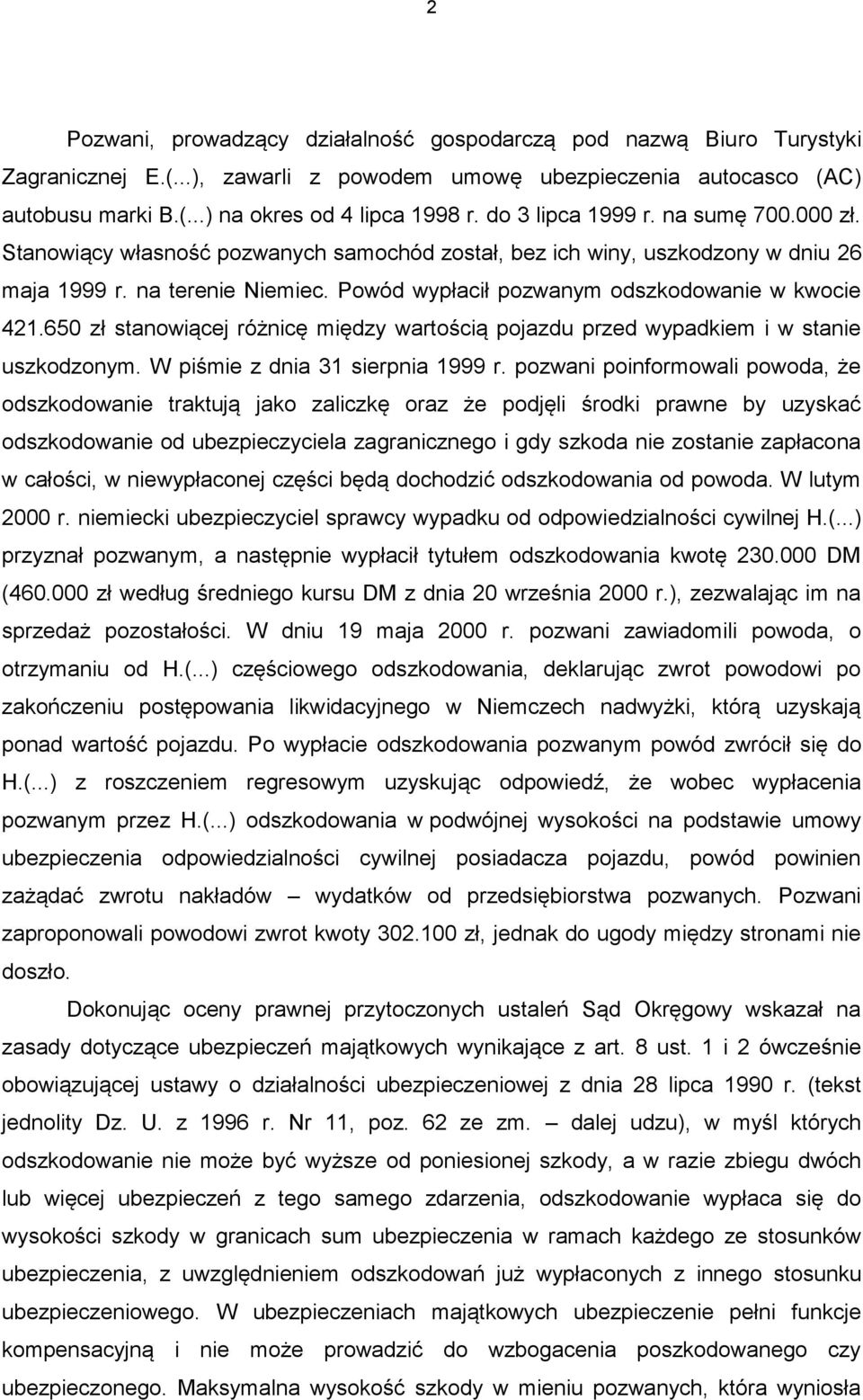 2

Pozwani, prowadzący działalność gospodarczą pod nazwą Biuro Turystyki Zagranicznej E.(...), zawarli z powodem umowę ubezpieczenia autocasco (AC) autobusu marki B.(...) na okres od 4 lipca 1998 r. do 3 lipca 1999 r. na sumę 700.000 zł. Stanowiący własność pozwanych samochód został, bez ich winy, uszkodzony w dniu 26 maja 1999 r. na terenie Niemiec. Powód wypłacił pozwanym odszkodowanie w kwocie 421.650 zł stanowiącej różnicę między wartością pojazdu przed wypadkiem i w stanie uszkodzonym. W piśmie z dnia 31 sierpnia 1999 r. pozwani poinformowali powoda, że odszkodowanie traktują jako zaliczkę oraz że podjęli środki prawne by uzyskać odszkodowanie od ubezpieczyciela zagranicznego i gdy szkoda nie zostanie zapłacona w całości, w niewypłaconej części będą dochodzić odszkodowania od powoda. W lutym 2000 r. niemiecki ubezpieczyciel sprawcy wypadku od odpowiedzialności cywilnej H.(...) przyznał pozwanym, a następnie wypłacił tytułem odszkodowania kwotę 230.000 DM (460.000 zł według średniego kursu DM z dnia 20 września 2000 r.), zezwalając im na sprzedaż pozostałości. W dniu 19 maja 2000 r. pozwani zawiadomili powoda, o otrzymaniu od H.(...) częściowego odszkodowania, deklarując zwrot powodowi po zakończeniu postępowania likwidacyjnego w Niemczech nadwyżki, którą uzyskają ponad wartość pojazdu. Po wypłacie odszkodowania pozwanym powód zwrócił się do H.(...) z roszczeniem regresowym uzyskując odpowiedź, że wobec wypłacenia pozwanym przez H.(...) odszkodowania w podwójnej wysokości na podstawie umowy ubezpieczenia odpowiedzialności cywilnej posiadacza pojazdu, powód powinien zażądać zwrotu nakładów – wydatków od przedsiębiorstwa pozwanych. Pozwani zaproponowali powodowi zwrot kwoty 302.100 zł, jednak do ugody między stronami nie doszło.

Dokonując oceny prawnej przytoczonych ustaleń Sąd Okręgowy wskazał na zasady dotyczące ubezpieczeń majątkowych wynikające z art. 8 ust. 1 i 2 ówcześnie obowiązującej ustawy o działalności ubezpieczeniowej z dnia 28 lipca 1990 r. (tekst jednolity Dz. U. z 1996 r. Nr 11, poz. 62 ze zm. – dalej udzu), w myśl których odszkodowanie nie może być wyższe od poniesionej szkody, a w razie zbiegu dwóch lub więcej ubezpieczeń z tego samego zdarzenia, odszkodowanie wypłaca się do wysokości szkody w granicach sum ubezpieczenia w ramach każdego ze stosunków ubezpieczenia, z uwzględnieniem odszkodowań już wypłaconych z innego stosunku ubezpieczeniowego. W ubezpieczeniach majątkowych ubezpieczenie pełni funkcje kompensacyjną i nie może prowadzić do wzbogacenia poszkodowanego czy ubezpieczonego. Maksymalna wysokość szkody w mieniu pozwanych, która wyniosła